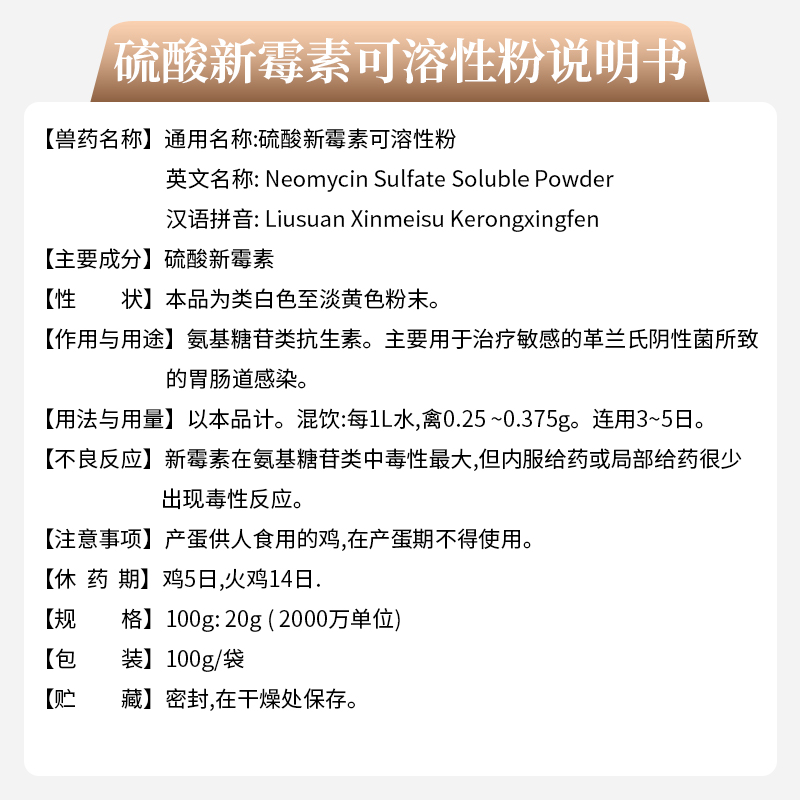 硫酸新霉素可溶性粉说明书

【兽药名称】通用名称:硫酸新霉素可溶性粉
英文名称: Neomycin Sulfate Soluble Powder
汉语拼音: Liusuan Xinmeisu Kerongxingfen

【主要成分】硫酸新霉素

【性　　状】本品为类白色至淡黄色粉末。

【作用与用途】氨基糖苷类抗生素。主要用于治疗敏感的革兰氏阴性菌所致的胃肠道感染。

【用法与用量】以本品计。混饮:每1L水,禽0.25 ~0.375g。连用3~5日。

【不良反应】新霉素在氨基糖苷类中毒性最大,但内服给药或局部给药很少出现毒性反应。

【注意事项】产蛋供人食用的鸡,在产蛋期不得使用。

【休 药 期】鸡5日,火鸡14日.

【规　　格】100g: 20g ( 2000万单位)

【包　　装】100g/袋

【贮　　藏】密封,在干燥处保存。